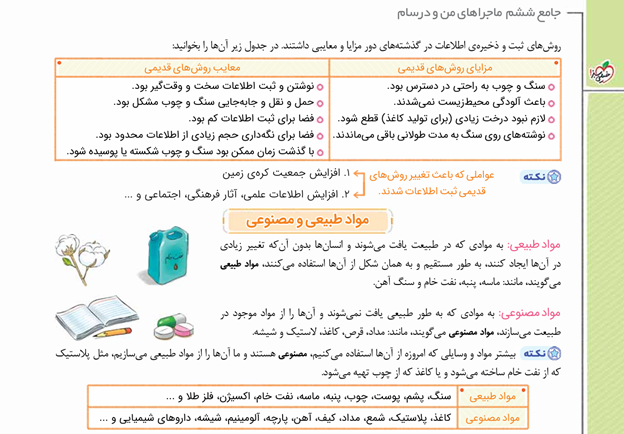 جامع ششم ماجراهای من و درسام

روش‌های ثبت و ذخیره‌ی اطلاعات در گذشته‌های دور مزایا و معایبی داشتند. در جدول زیر آن‌ها را بخوانید:

| مزایای روش‌های قدیمی | معایب روش‌های قدیمی |
|---|---|
| سنگ و چوب به راحتی در دسترس بود. | نوشتن و ثبت اطلاعات سخت و وقت‌گیر بود. |
| باعث آلودگی محیط‌زیست نمی‌شدند. | حمل و نقل و جابه‌جایی سنگ و چوب مشکل بود. |
| لازم نبود درخت زیادی (برای تولید کاغذ) قطع شود. | فضا برای ثبت اطلاعات کم بود. |
| نوشته‌های روی سنگ به مدت طولانی باقی می‌ماندند. | فضا برای نگه‌داری حجم زیادی از اطلاعات محدود بود. |
| | با گذشت زمان ممکن بود سنگ و چوب شکسته یا پوسیده شود. |

نکته
عواملی که باعث تغییر روش‌های قدیمی ثبت اطلاعات شدند.
۱. افزایش جمعیت کره‌ی زمین
۲. افزایش اطلاعات علمی، آثار فرهنگی، اجتماعی و ...

مواد طبیعی و مصنوعی

مواد طبیعی: به موادی که در طبیعت یافت می‌شوند و انسان‌ها بدون آن‌که تغییر زیادی در آن‌ها ایجاد کنند، به طور مستقیم و به همان شکل از آن‌ها استفاده می‌کنند، مواد طبیعی می‌گویند، مانند: ماسه، پنبه، نفت خام و سنگ آهن.

مواد مصنوعی: به موادی که به طور طبیعی یافت نمی‌شوند و آن‌ها را از مواد موجود در طبیعت می‌سازند، مواد مصنوعی می‌گویند، مانند: مداد، قرص، کاغذ، لاستیک و شیشه.

نکته بیشتر مواد و وسایلی که امروزه از آن‌ها استفاده می‌کنیم، مصنوعی هستند و ما آن‌ها را از مواد طبیعی می‌سازیم، مثل پلاستیک که از نفت خام ساخته می‌شود و یا کاغذ که از چوب تهیه می‌شود.

| مواد طبیعی | سنگ، پشم، پوست، چوب، پنبه، ماسه، نفت خام، اکسیژن، فلز طلا و ... |
|---|---|
| مواد مصنوعی | کاغذ، پلاستیک، شمع، مداد، کیف، آهن، پارچه، آلومینیم، شیشه، داروهای شیمیایی و ... |